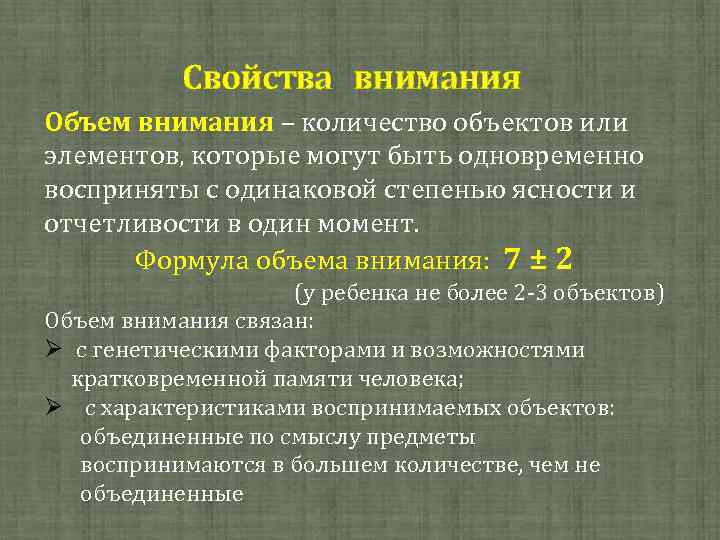 Свойства внимания

Объем внимания – количество объектов или элементов, которые могут быть одновременно восприняты с одинаковой степенью ясности и отчетливости в один момент.

Формула объема внимания: $7 \pm 2$

(у ребенка не более 2-3 объектов)

Объем внимания связан:

➢ с генетическими факторами и возможностями кратковременной памяти человека;

➢ с характеристиками воспринимаемых объектов: объединенные по смыслу предметы воспринимаются в большем количестве, чем не объединенные